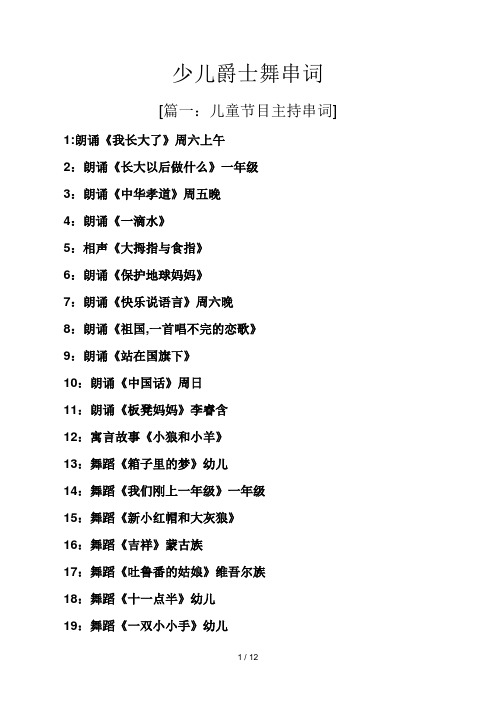 少儿爵士舞串词

[篇一：儿童节目主持串词]

1:朗诵《我长大了》周六上午

2：朗诵《长大以后做什么》一年级

3：朗诵《中华孝道》周五晚

4：朗诵《一滴水》

5：相声《大拇指与食指》

6：朗诵《保护地球妈妈》

7：朗诵《快乐说语言》周六晚

8：朗诵《祖国,一首唱不完的恋歌》

9：朗诵《站在国旗下》

10：朗诵《中国话》周日

11：朗诵《板凳妈妈》李睿含

12：寓言故事《小狼和小羊》

13：舞蹈《箱子里的梦》幼儿

14：舞蹈《我们刚上一年级》一年级

15：舞蹈《新小红帽和大灰狼》

16：舞蹈《吉祥》蒙古族

17：舞蹈《吐鲁番的姑娘》维吾尔族

18：舞蹈《十一点半》幼儿

19：舞蹈《一双小小手》幼儿

1 / 12